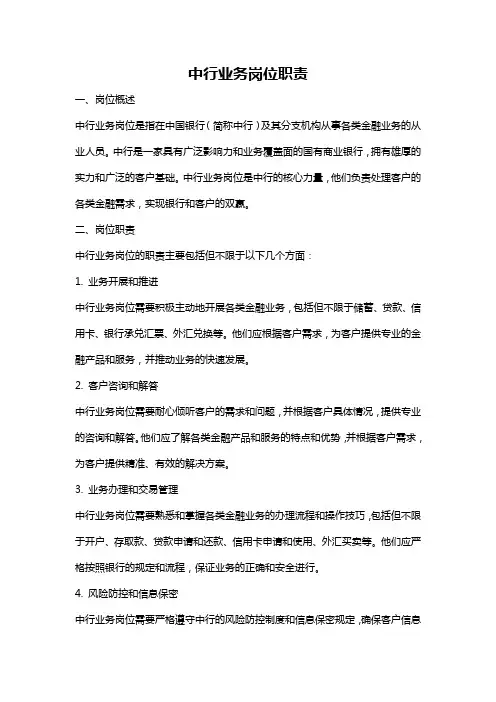 中行业务岗位职责

一、岗位概述

中行业务岗位是指在中国银行（简称中行）及其分支机构从事各类金融业务的从业人员。中行是一家具有广泛影响力和业务覆盖面的国有商业银行，拥有雄厚的实力和广泛的客户基础。中行业务岗位是中行的核心力量，他们负责处理客户的各类金融需求，实现银行和客户的双赢。

二、岗位职责

中行业务岗位的职责主要包括但不限于以下几个方面：

1. 业务开展和推进

中行业务岗位需要积极主动地开展各类金融业务，包括但不限于储蓄、贷款、信用卡、银行承兑汇票、外汇兑换等。他们应根据客户需求，为客户提供专业的金融产品和服务，并推动业务的快速发展。

2. 客户咨询和解答

中行业务岗位需要耐心倾听客户的需求和问题，并根据客户具体情况，提供专业的咨询和解答。他们应了解各类金融产品和服务的特点和优势，并根据客户需求，为客户提供精准、有效的解决方案。

3. 业务办理和交易管理

中行业务岗位需要熟悉和掌握各类金融业务的办理流程和操作技巧，包括但不限于开户、存取款、贷款申请和还款、信用卡申请和使用、外汇买卖等。他们应严格按照银行的规定和流程，保证业务的正确和安全进行。

4. 风险防控和信息保密

中行业务岗位需要严格遵守中行的风险防控制度和信息保密规定，确保客户信息